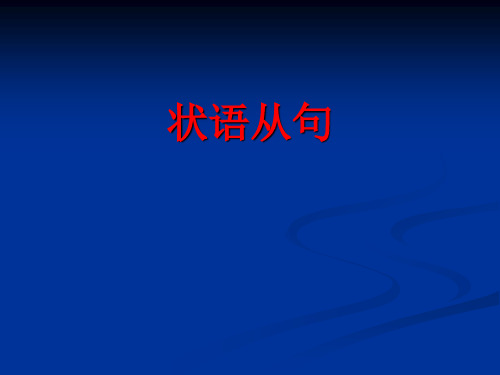 状语从句